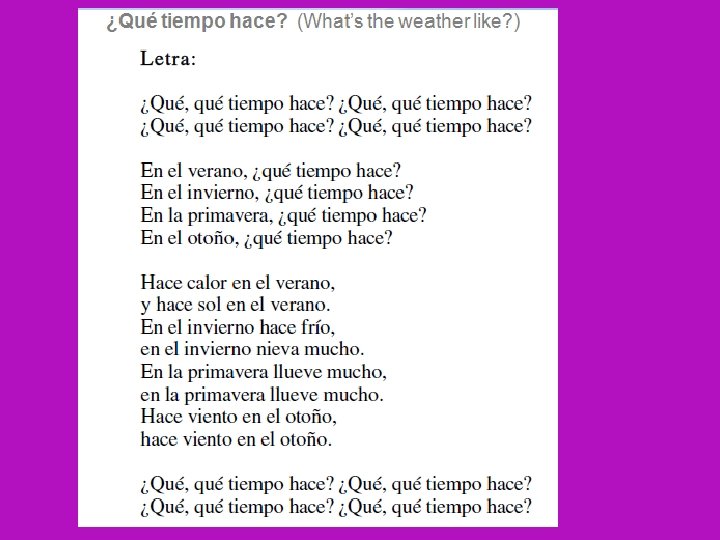 ¿Qué tiempo hace? (What's the weather like?)

Letra:

¿Qué, qué tiempo hace? ¿Qué, qué tiempo hace?
¿Qué, qué tiempo hace? ¿Qué, qué tiempo hace?

En el verano, ¿qué tiempo hace?
En el invierno, ¿qué tiempo hace?
En la primavera, ¿qué tiempo hace?
En el otoño, ¿qué tiempo hace?

Hace calor en el verano,
y hace sol en el verano.
En el invierno hace frío,
en el invierno nieva mucho.
En la primavera llueve mucho,
en la primavera llueve mucho.
Hace viento en el otoño,
hace viento en el otoño.

¿Qué, qué tiempo hace? ¿Qué, qué tiempo hace?
¿Qué, qué tiempo hace? ¿Qué, qué tiempo hace?